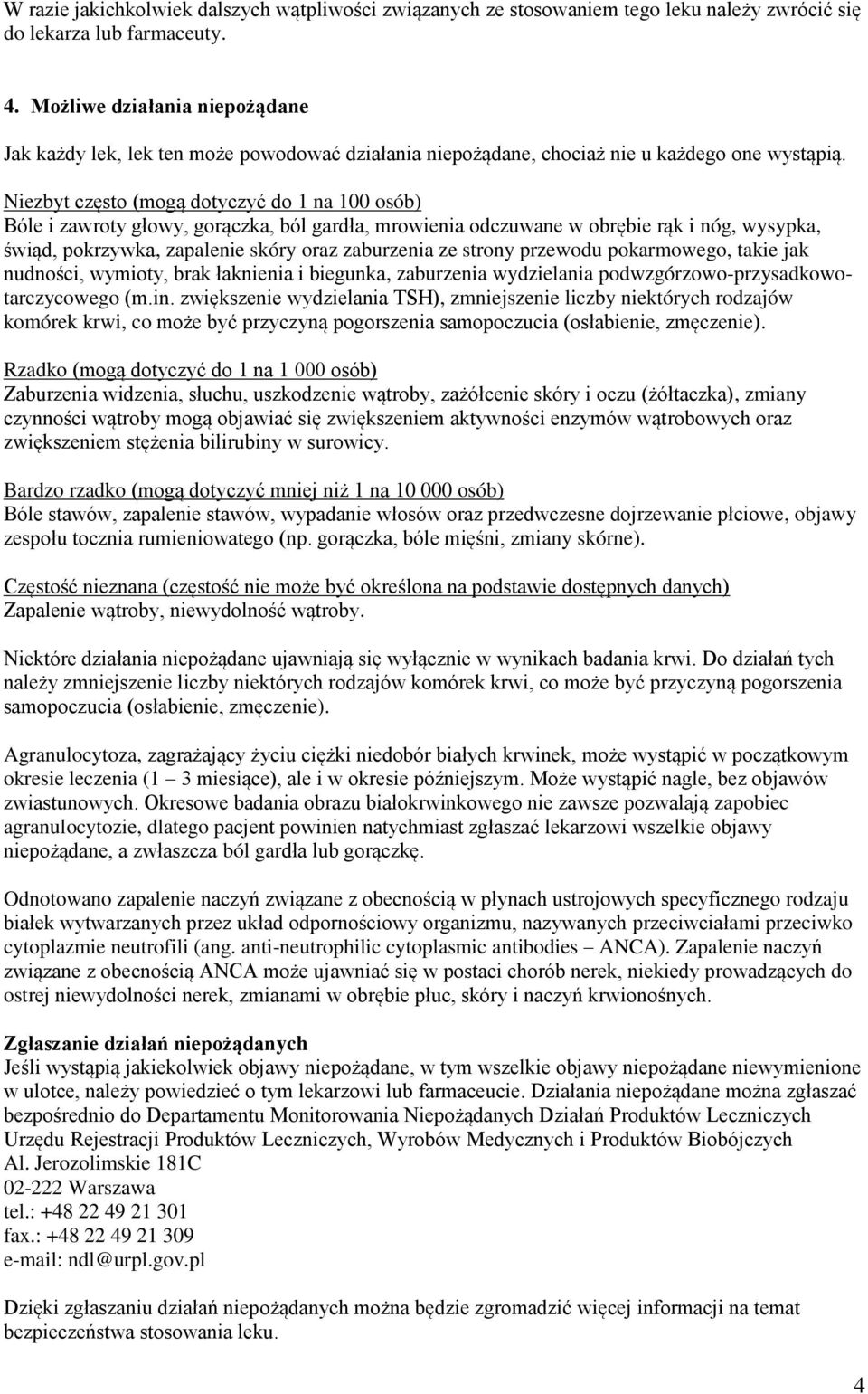 W razie jakichkolwiek dalszych wątpliwości związanych ze stosowaniem tego leku należy zwrócić się do lekarza lub farmaceuty.

4. Możliwe działania niepożądane

Jak każdy lek, lek ten może powodować działania niepożądane, chociaż nie u każdego one wystąpią.

Niezbyt często (mogą dotyczyć do 1 na 100 osób)
Bóle i zawroty głowy, gorączka, ból gardła, mrowienia odczuwane w obrębie rąk i nóg, wysypka, świąd, pokrzywka, zapalenie skóry oraz zaburzenia ze strony przewodu pokarmowego, takie jak nudności, wymioty, brak łaknienia i biegunka, zaburzenia wydzielania podwzgórzowo-przysadkowo-tarczycowego (m.in. zwiększenie wydzielania TSH), zmniejszenie liczby niektórych rodzajów komórek krwi, co może być przyczyną pogorszenia samopoczucia (osłabienie, zmęczenie).

Rzadko (mogą dotyczyć do 1 na 1 000 osób)
Zaburzenia widzenia, słuchu, uszkodzenie wątroby, zażółcenie skóry i oczu (żółtaczka), zmiany czynności wątroby mogą objawiać się zwiększeniem aktywności enzymów wątrobowych oraz zwiększeniem stężenia bilirubiny w surowicy.

Bardzo rzadko (mogą dotyczyć mniej niż 1 na 10 000 osób)
Bóle stawów, zapalenie stawów, wypadanie włosów oraz przedwczesne dojrzewanie płciowe, objawy zespołu tocznia rumieniowatego (np. gorączka, bóle mięśni, zmiany skórne).

Częstość nieznana (częstość nie może być określona na podstawie dostępnych danych)
Zapalenie wątroby, niewydolność wątroby.

Niektóre działania niepożądane ujawniają się wyłącznie w wynikach badania krwi. Do działań tych należy zmniejszenie liczby niektórych rodzajów komórek krwi, co może być przyczyną pogorszenia samopoczucia (osłabienie, zmęczenie).

Agranulocytoza, zagrażający życiu ciężki niedobór białych krwinek, może wystąpić w początkowym okresie leczenia (1 – 3 miesiące), ale i w okresie późniejszym. Może wystąpić nagle, bez objawów zwiastunowych. Okresowe badania obrazu białokrwinkowego nie zawsze pozwalają zapobiec agranulocytozie, dlatego pacjent powinien natychmiast zgłaszać lekarzowi wszelkie objawy niepożądane, a zwłaszcza ból gardła lub gorączkę.

Odnotowano zapalenie naczyń związane z obecnością w płynach ustrojowych specyficznego rodzaju białek wytwarzanych przez układ odpornościowy organizmu, nazywanych przeciwciałami przeciwko cytoplazmie neutrofili (ang. anti-neutrophilic cytoplasmic antibodies – ANCA). Zapalenie naczyń związane z obecnością ANCA może ujawniać się w postaci chorób nerek, niekiedy prowadzących do ostrej niewydolności nerek, zmianami w obrębie płuc, skóry i naczyń krwionośnych.

Zgłaszanie działań niepożądanych
Jeśli wystąpią jakiekolwiek objawy niepożądane, w tym wszelkie objawy niepożądane niewymienione w ulotce, należy powiedzieć o tym lekarzowi lub farmaceucie. Działania niepożądane można zgłaszać bezpośrednio do Departamentu Monitorowania Niepożądanych Działań Produktów Leczniczych Urzędu Rejestracji Produktów Leczniczych, Wyrobów Medycznych i Produktów Biobójczych
Al. Jerozolimskie 181C
02-222 Warszawa
tel.: +48 22 49 21 301
fax.: +48 22 49 21 309
e-mail: ndl@urpl.gov.pl

Dzięki zgłaszaniu działań niepożądanych można będzie zgromadzić więcej informacji na temat bezpieczeństwa stosowania leku.

4